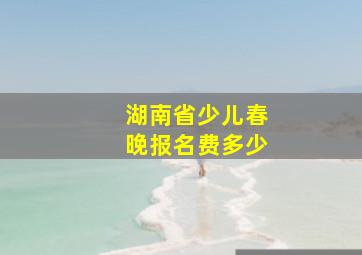 湖南省少儿春晚报名费多少